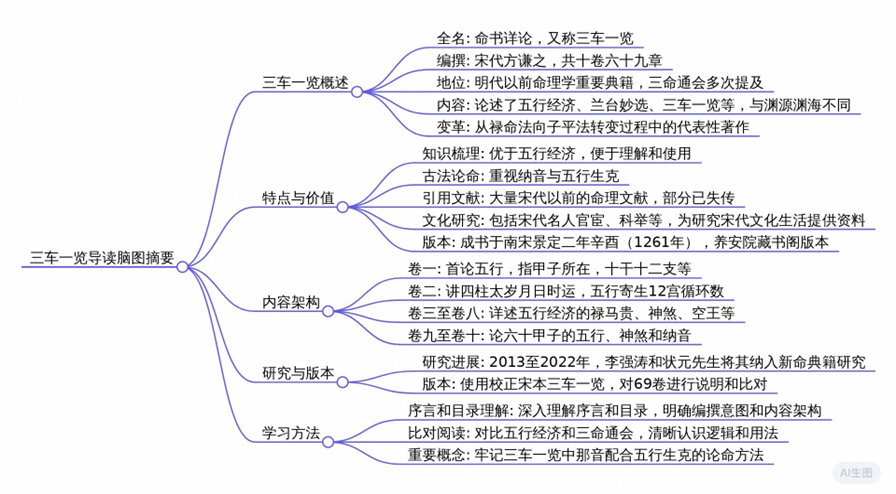 三车一览导读脑图摘要

三车一览概述
全名: 命书详论，又称三车一览
编撰: 宋代方谦之，共十卷六十九章
地位: 明代以前命理学重要典籍，三命通会多次提及
内容: 论述了五行经济、兰台妙选、三车一览等，与渊源渊海不同
变革: 从禄命法向子平法转变过程中的代表性著作

特点与价值
知识梳理: 优于五行经济，便于理解和使用
古法论命: 重视纳音与五行生克
引用文献: 大量宋代以前的命理文献，部分已失传
文化研究: 包括宋代名人官宦、科举等，为研究宋代文化生活提供资料
版本: 成书于南宋景定二年辛酉（1261年），养安院藏书阁版本

内容架构
卷一: 首论五行，指甲子所在，十干十二支等
卷二: 讲四柱太岁月日时运，五行寄生12宫循环数
卷三至卷八: 详述五行经济的禄马贵、神煞、空王等
卷九至卷十: 论六十甲子的五行、神煞和纳音

研究与版本
研究进展: 2013至2022年，李强涛和状元先生将其纳入新命典籍研究
版本: 使用校正宋本三车一览，对69卷进行说明和比对

学习方法
序言和目录理解: 深入理解序言和目录，明确编撰意图和内容架构
比对阅读: 对比五行经济和三命通会，清晰认识逻辑和用法
重要概念: 牢记三车一览中那音配合五行生克的论命方法

AI生图